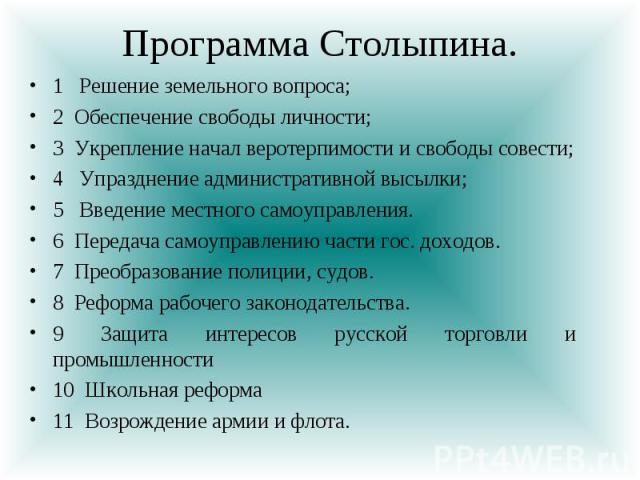 Программа Столыпина.

• 1 Решение земельного вопроса;
• 2 Обеспечение свободы личности;
• 3 Укрепление начал веротерпимости и свободы совести;
• 4 Упразднение административной высылки;
• 5 Введение местного самоуправления.
• 6 Передача самоуправлению части гос. доходов.
• 7 Преобразование полиции, судов.
• 8 Реформа рабочего законодательства.
• 9 Защита интересов русской торговли и промышленности
• 10 Школьная реформа
• 11 Возрождение армии и флота.

PPt4WEB.ru